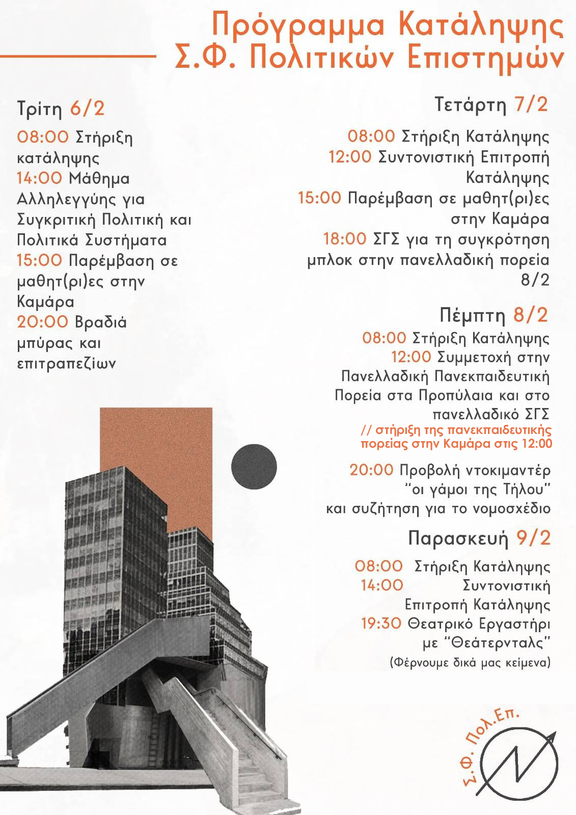 Πρόγραμμα Κατάληψης
Σ.Φ. Πολιτικών Επιστημών

Τρίτη 6/2

08:00 Στήριξη κατάληψης
14:00 Μάθημα Αλληλεγγύης για Συγκριτική Πολιτική και Πολιτικά Συστήματα
15:00 Παρέμβαση σε μαθητ(ρι)ες στην Καμάρα
20:00 Βραδιά μπύρας και επιτραπεζίων

Τετάρτη 7/2

08:00 Στήριξη Κατάληψης
12:00 Συντονιστική Επιτροπή Κατάληψης
15:00 Παρέμβαση σε μαθητ(ρι)ες στην Καμάρα
18:00 ΣΓΣ για τη συγκρότηση μπλοκ στην πανελλαδική πορεία 8/2

Πέμπτη 8/2

08:00 Στήριξη Κατάληψης
12:00 Συμμετοχή στην Πανελλαδική Πανεκπαιδευτική Πορεία στα Προπύλαια και στο πανελλαδικό ΣΓΣ
// στήριξη της πανεκπαιδευτικής πορείας στην Καμάρα στις 12:00

20:00 Προβολή ντοκιμαντέρ "οι γάμοι της Τήλου" και συζήτηση για το νομοσχέδιο

Παρασκευή 9/2

08:00 Στήριξη Κατάληψης
14:00 Συντονιστική Επιτροπή Κατάληψης
19:30 Θεατρικό Εργαστήρι με "Θεάτερνταλς"
(Φέρνουμε δικά μας κείμενα)

Σ.Φ. Πολ.Επ.